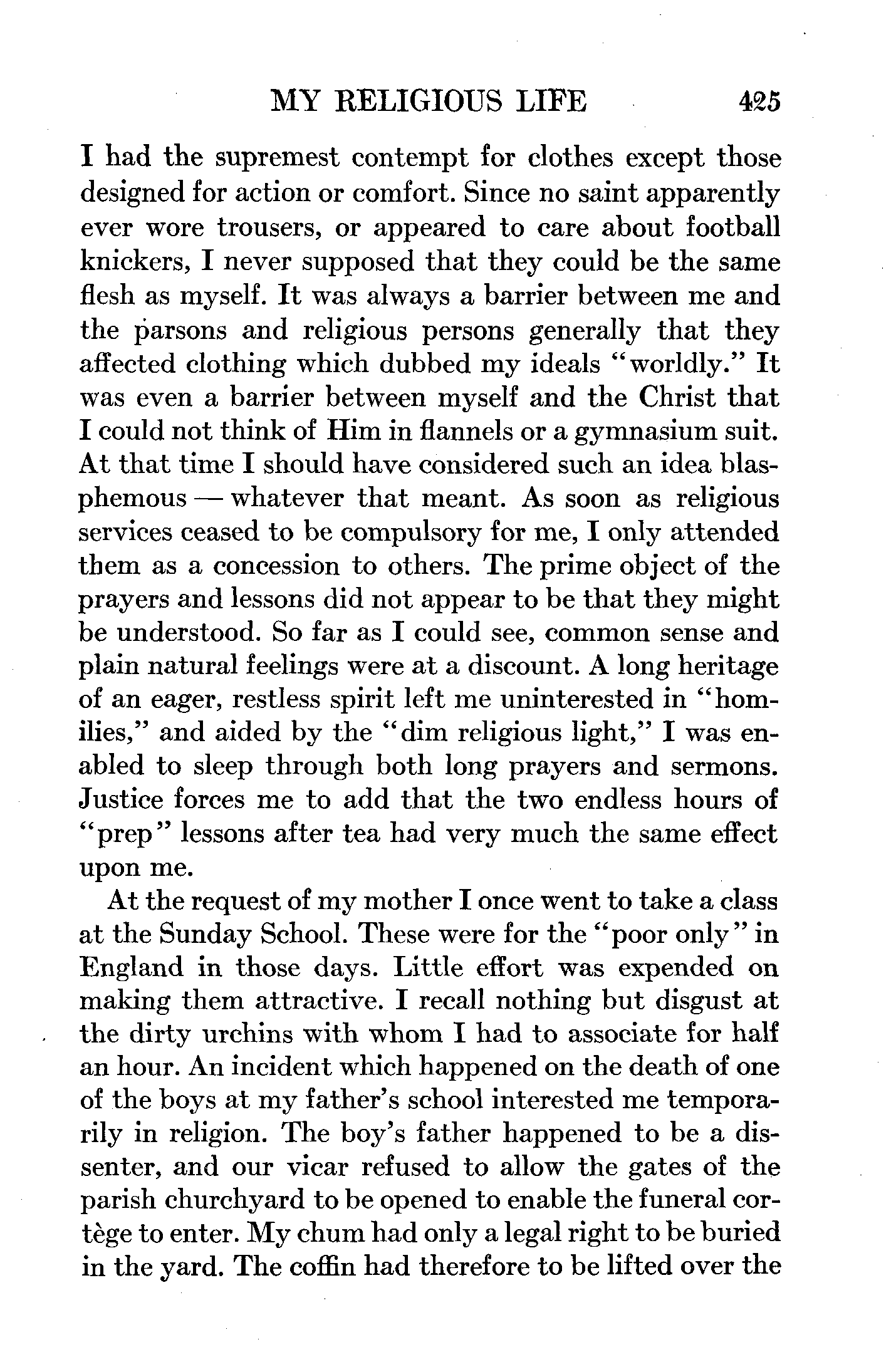 MY RELIGIOUS LIFE 425

I had the supremest contempt for clothes except those designed for action or comfort. Since no saint apparently ever wore trousers, or appeared to care about football knickers, I never supposed that they could be the same flesh as myself. It was always a barrier between me and the parsons and religious persons generally that they affected clothing which dubbed my ideals "worldly." It was even a barrier between myself and the Christ that I could not think of Him in flannels or a gymnasium suit. At that time I should have considered such an idea blasphemous — whatever that meant. As soon as religious services ceased to be compulsory for me, I only attended them as a concession to others. The prime object of the prayers and lessons did not appear to be that they might be understood. So far as I could see, common sense and plain natural feelings were at a discount. A long heritage of an eager, restless spirit left me uninterested in "homilies," and aided by the "dim religious light," I was enabled to sleep through both long prayers and sermons. Justice forces me to add that the two endless hours of "prep" lessons after tea had very much the same effect upon me.

At the request of my mother I once went to take a class at the Sunday School. These were for the "poor only" in England in those days. Little effort was expended on making them attractive. I recall nothing but disgust at the dirty urchins with whom I had to associate for half an hour. An incident which happened on the death of one of the boys at my father's school interested me temporarily in religion. The boy's father happened to be a dissenter, and our vicar refused to allow the gates of the parish churchyard to be opened to enable the funeral cortège to enter. My chum had only a legal right to be buried in the yard. The coffin had therefore to be lifted over the